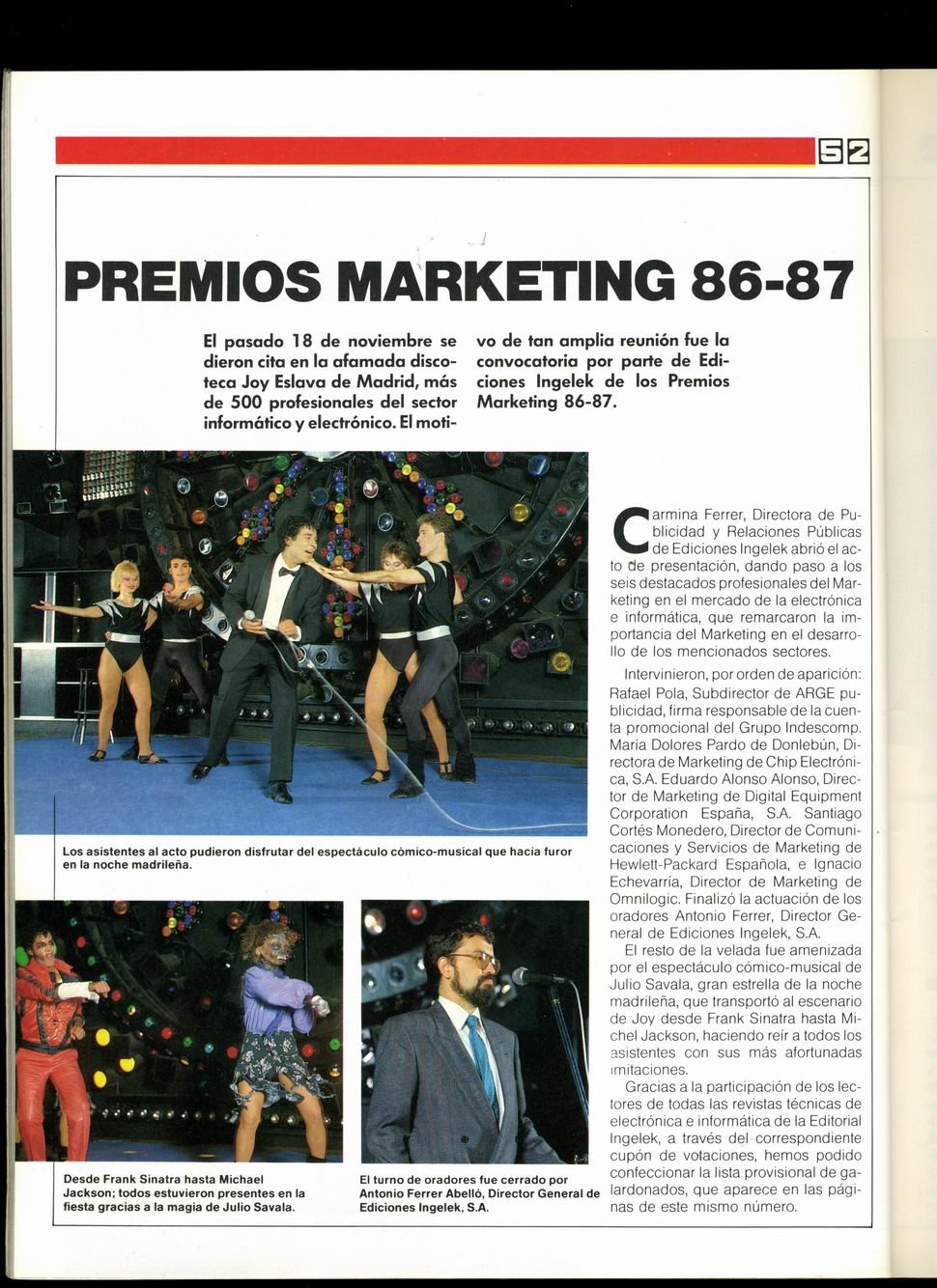 52

PREMIOS MARKETING 86-87

El pasado 18 de noviembre se dieron cita en la afamada discoteca Joy Eslava de Madrid, más de 500 profesionales del sector informático y electrónico. El motivo de tan amplia reunión fue la convocatoria por parte de Ediciones Ingelek de los Premios Marketing 86-87.

Los asistentes al acto pudieron disfrutar del espectáculo cómico-musical que hacia furor en la noche madrileña.

Desde Frank Sinatra hasta Michael Jackson; todos estuvieron presentes en la fiesta gracias a la magia de Julio Savala.

El turno de oradores fue cerrado por Antonio Ferrer Abelló, Director General de Ediciones Ingelek, S.A.

Carmina Ferrer, Directora de Publicidad y Relaciones Públicas de Ediciones Ingelek abrió el acto de presentación, dando paso a los seis destacados profesionales del Marketing en el mercado de la electrónica e informática, que remarcaron la importancia del Marketing en el desarrollo de los mencionados sectores.

Intervinieron, por orden de aparición: Rafael Pola, Subdirector de ARGE publicidad, firma responsable de la cuenta promocional del Grupo Indescomp. María Dolores Pardo de Donlebún, Directora de Marketing de Chip Electrónica, S.A. Eduardo Alonso Alonso, Director de Marketing de Digital Equipment Corporation España, S.A. Santiago Cortés Monedero, Director de Comunicaciones y Servicios de Marketing de Hewlett-Packard Española, e Ignacio Echevarría, Director de Marketing de Omnilogic. Finalizó la actuación de los oradores Antonio Ferrer, Director General de Ediciones Ingelek, S.A.

El resto de la velada fue amenizada por el espectáculo cómico-musical de Julio Savala, gran estrella de la noche madrileña, que transportó al escenario de Joy desde Frank Sinatra hasta Michel Jackson, haciendo reír a todos los asistentes con sus más afortunadas imitaciones.

Gracias a la participación de los lectores de todas las revistas técnicas de electrónica e informática de la Editorial Ingelek, a través del correspondiente cupón de votaciones, hemos podido confeccionar la lista provisional de galardonados, que aparece en las páginas de este mismo número.